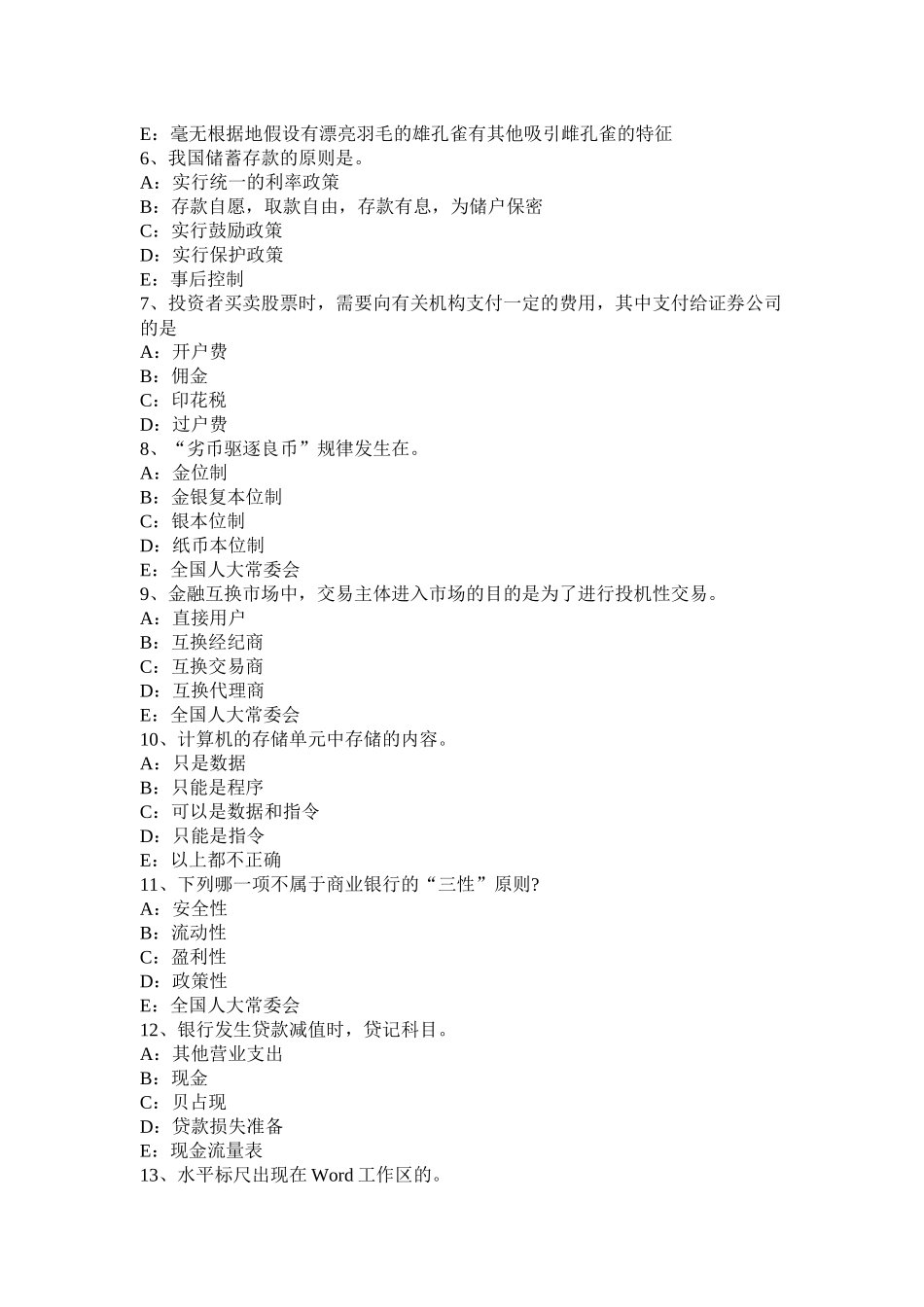 E：毫无根据地假设有漂亮羽毛的雄孔雀有其他吸引雌孔雀的特征
6、我国储蓄存款的原则是。
A：实行统一的利率政策
B：存款自愿，取款自由，存款有息，为储户保密
C：实行鼓励政策
D：实行保护政策
E：事后控制
7、投资者买卖股票时，需要向有关机构支付一定的费用，其中支付给证券公司的是
A：开户费
B：佣金
C：印花税
D：过户费
8、“劣币驱逐良币”规律发生在。
A：金位制
B：金银复本位制
C：银本位制
D：纸币本位制
E：全国人大常委会
9、金融互换市场中，交易主体进入市场的目的是为了进行投机性交易。
A：直接用户
B：互换经纪商
C：互换交易商
D：互换代理商
E：全国人大常委会
10、计算机的存储单元中存储的内容。
A：只是数据
B：只能是程序
C：可以是数据和指令
D：只能是指令
E：以上都不正确
11、下列哪一项不属于商业银行的“三性”原则?
A：安全性
B：流动性
C：盈利性
D：政策性
E：全国人大常委会
12、银行发生贷款减值时，贷记科目。
A：其他营业支出
B：现金
C：贝占现
D：贷款损失准备
E：现金流量表
13、水平标尺出现在 Word 工作区的。